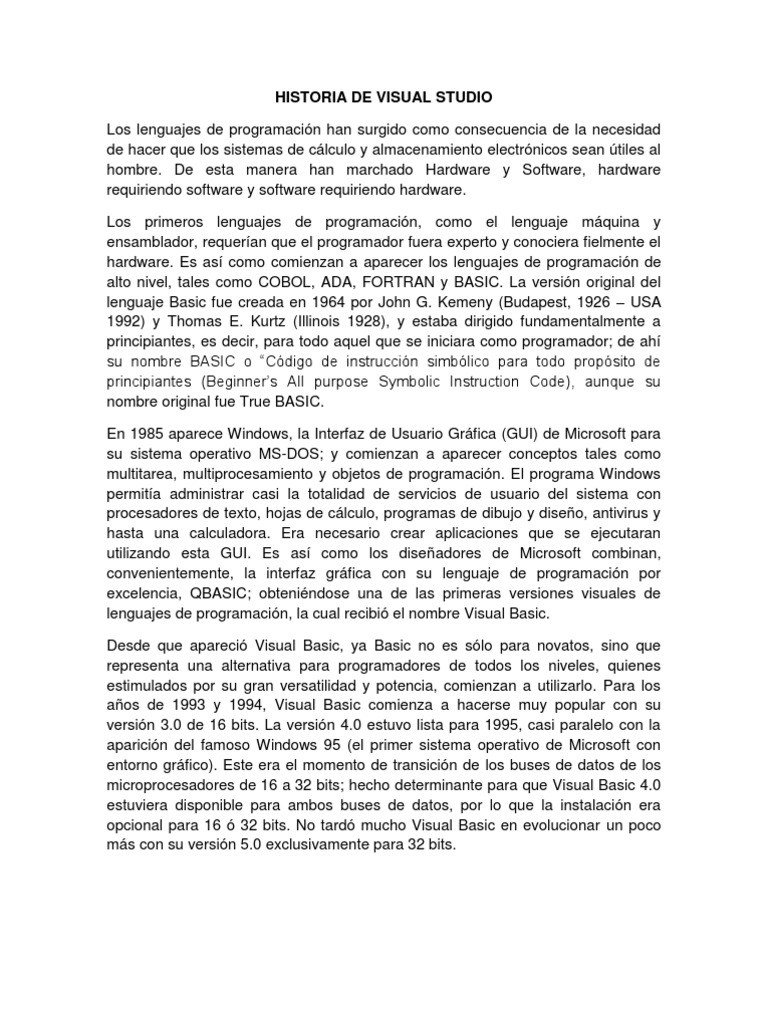 HISTORIA DE VISUAL STUDIO

Los lenguajes de programación han surgido como consecuencia de la necesidad de hacer que los sistemas de cálculo y almacenamiento electrónicos sean útiles al hombre. De esta manera han marchado Hardware y Software, hardware requiriendo software y software requiriendo hardware.

Los primeros lenguajes de programación, como el lenguaje máquina y ensamblador, requerían que el programador fuera experto y conociera fielmente el hardware. Es así como comienzan a aparecer los lenguajes de programación de alto nivel, tales como COBOL, ADA, FORTRAN y BASIC. La versión original del lenguaje Basic fue creada en 1964 por John G. Kemeny (Budapest, 1926 – USA 1992) y Thomas E. Kurtz (Illinois 1928), y estaba dirigido fundamentalmente a principiantes, es decir, para todo aquel que se iniciara como programador; de ahí su nombre BASIC o "Código de instrucción simbólico para todo propósito de principiantes (Beginner's All purpose Symbolic Instruction Code), aunque su nombre original fue True BASIC.

En 1985 aparece Windows, la Interfaz de Usuario Gráfica (GUI) de Microsoft para su sistema operativo MS-DOS; y comienzan a aparecer conceptos tales como multitarea, multiprocesamiento y objetos de programación. El programa Windows permitía administrar casi la totalidad de servicios de usuario del sistema con procesadores de texto, hojas de cálculo, programas de dibujo y diseño, antivirus y hasta una calculadora. Era necesario crear aplicaciones que se ejecutaran utilizando esta GUI. Es así como los diseñadores de Microsoft combinan, convenientemente, la interfaz gráfica con su lenguaje de programación por excelencia, QBASIC; obteniéndose una de las primeras versiones visuales de lenguajes de programación, la cual recibió el nombre Visual Basic.

Desde que apareció Visual Basic, ya Basic no es sólo para novatos, sino que representa una alternativa para programadores de todos los niveles, quienes estimulados por su gran versatilidad y potencia, comienzan a utilizarlo. Para los años de 1993 y 1994, Visual Basic comienza a hacerse muy popular con su versión 3.0 de 16 bits. La versión 4.0 estuvo lista para 1995, casi paralelo con la aparición del famoso Windows 95 (el primer sistema operativo de Microsoft con entorno gráfico). Este era el momento de transición de los buses de datos de los microprocesadores de 16 a 32 bits; hecho determinante para que Visual Basic 4.0 estuviera disponible para ambos buses de datos, por lo que la instalación era opcional para 16 ó 32 bits. No tardó mucho Visual Basic en evolucionar un poco más con su versión 5.0 exclusivamente para 32 bits.